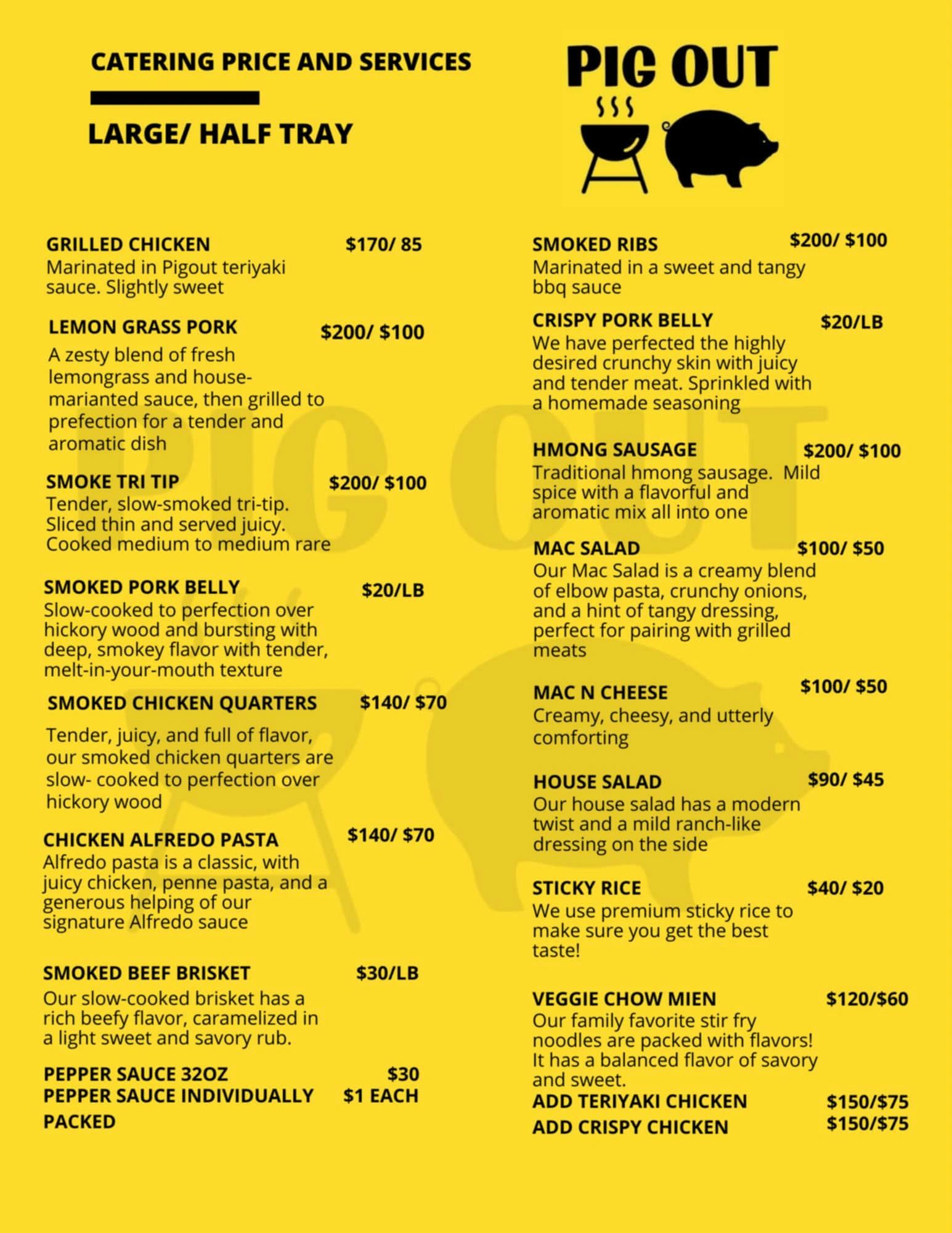 CATERING PRICE AND SERVICES

LARGE/ HALF TRAY

PIG OUT

GRILLED CHICKEN $170/ 85
Marinated in Pigout teriyaki sauce. Slightly sweet

LEMON GRASS PORK $200/ $100
A zesty blend of fresh lemongrass and house-marianted sauce, then grilled to prefection for a tender and aromatic dish

SMOKE TRI TIP $200/ $100
Tender, slow-smoked tri-tip. Sliced thin and served juicy. Cooked medium to medium rare

SMOKED PORK BELLY $20/LB
Slow-cooked to perfection over hickory wood and bursting with deep, smokey flavor with tender, melt-in-your-mouth texture

SMOKED CHICKEN QUARTERS $140/ $70
Tender, juicy, and full of flavor, our smoked chicken quarters are slow- cooked to perfection over hickory wood

CHICKEN ALFREDO PASTA $140/ $70
Alfredo pasta is a classic, with juicy chicken, penne pasta, and a generous helping of our signature Alfredo sauce

SMOKED BEEF BRISKET $30/LB
Our slow-cooked brisket has a rich beefy flavor, caramelized in a light sweet and savory rub.

PEPPER SAUCE 32OZ $30
PEPPER SAUCE INDIVIDUALLY PACKED $1 EACH

SMOKED RIBS $200/ $100
Marinated in a sweet and tangy bbq sauce

CRISPY PORK BELLY $20/LB
We have perfected the highly desired crunchy skin with juicy and tender meat. Sprinkled with a homemade seasoning

HMONG SAUSAGE $200/ $100
Traditional hmong sausage. Mild spice with a flavorful and aromatic mix all into one

MAC SALAD $100/ $50
Our Mac Salad is a creamy blend of elbow pasta, crunchy onions, and a hint of tangy dressing, perfect for pairing with grilled meats

MAC N CHEESE $100/ $50
Creamy, cheesy, and utterly comforting

HOUSE SALAD $90/ $45
Our house salad has a modern twist and a mild ranch-like dressing on the side

STICKY RICE $40/ $20
We use premium sticky rice to make sure you get the best taste!

VEGGIE CHOW MIEN $120/$60
Our family favorite stir fry noodles are packed with flavors! It has a balanced flavor of savory and sweet.
ADD TERIYAKI CHICKEN $150/$75
ADD CRISPY CHICKEN $150/$75

PIG OUT